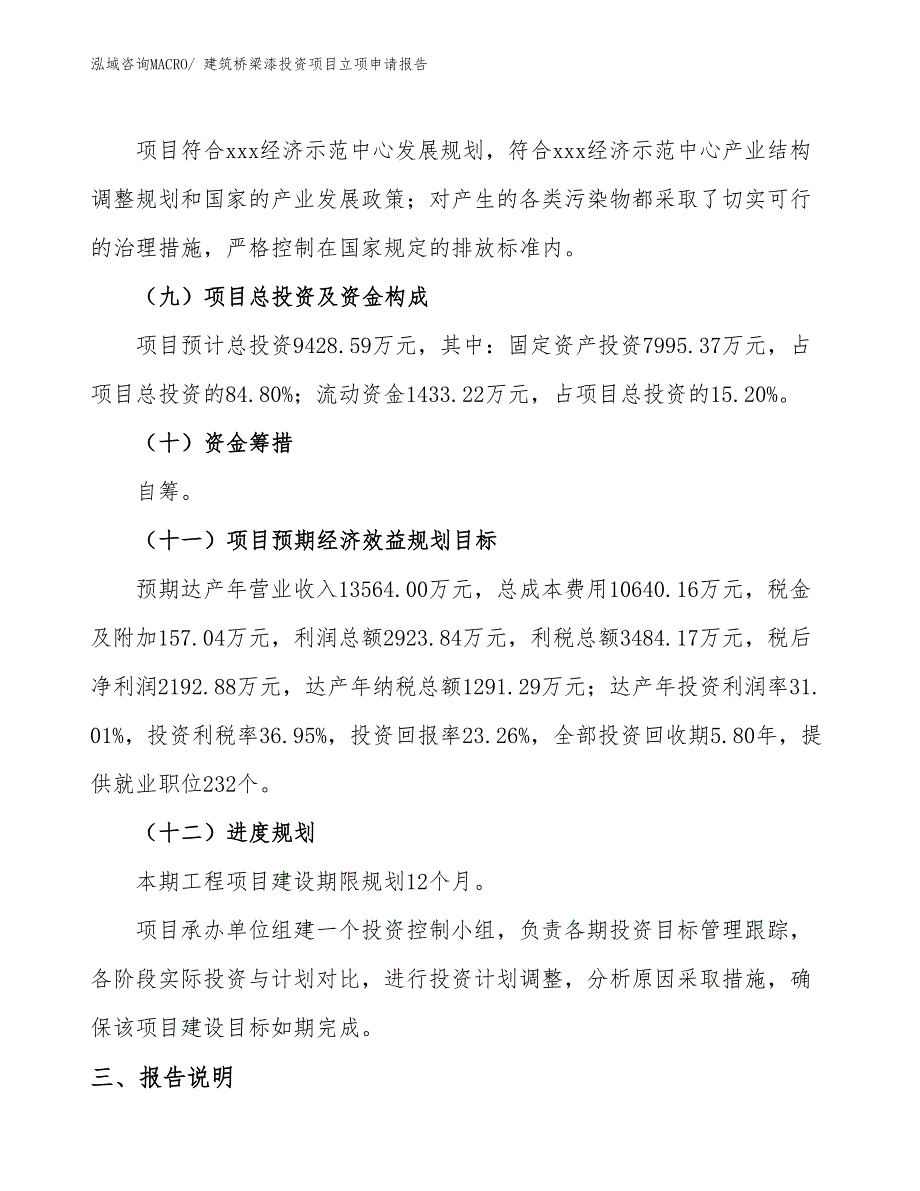 泓域咨询MACRO/ 建筑桥梁漆投资项目立项申请报告

项目符合xxx经济示范中心发展规划，符合xxx经济示范中心产业结构调整规划和国家的产业发展政策；对产生的各类污染物都采取了切实可行的治理措施，严格控制在国家规定的排放标准内。

（九）项目总投资及资金构成

项目预计总投资9428.59万元，其中：固定资产投资7995.37万元，占项目总投资的84.80%；流动资金1433.22万元，占项目总投资的15.20%。

（十）资金筹措

自筹。

（十一）项目预期经济效益规划目标

预期达产年营业收入13564.00万元，总成本费用10640.16万元，税金及附加157.04万元，利润总额2923.84万元，利税总额3484.17万元，税后净利润2192.88万元，达产年纳税总额1291.29万元；达产年投资利润率31.01%，投资利税率36.95%，投资回报率23.26%，全部投资回收期5.80年，提供就业职位232个。

（十二）进度规划

本期工程项目建设期限规划12个月。

项目承办单位组建一个投资控制小组，负责各期投资目标管理跟踪，各阶段实际投资与计划对比，进行投资计划调整，分析原因采取措施，确保该项目建设目标如期完成。

三、报告说明